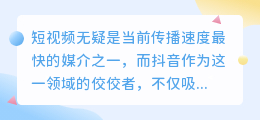 短视频无疑是当前传播速度最快的媒介之一，而抖音作为这一领域的佼佼者，不仅吸...